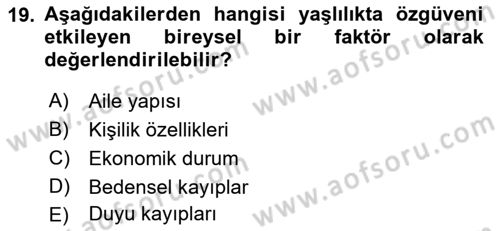 19. Aşağıdakilerden hangisi yaşlılıkta özgüveni etkileyen bireysel bir faktör olarak değerlendirilebilir?

A) Aile yapısı
B) Kişilik özellikleri
C) Ekonomik durum
D) Bedensel kayıplar
E) Duyu kayıpları

www.aofsoru.com www.aofsoru.com www.aofsoru.com www.aofsoru.com